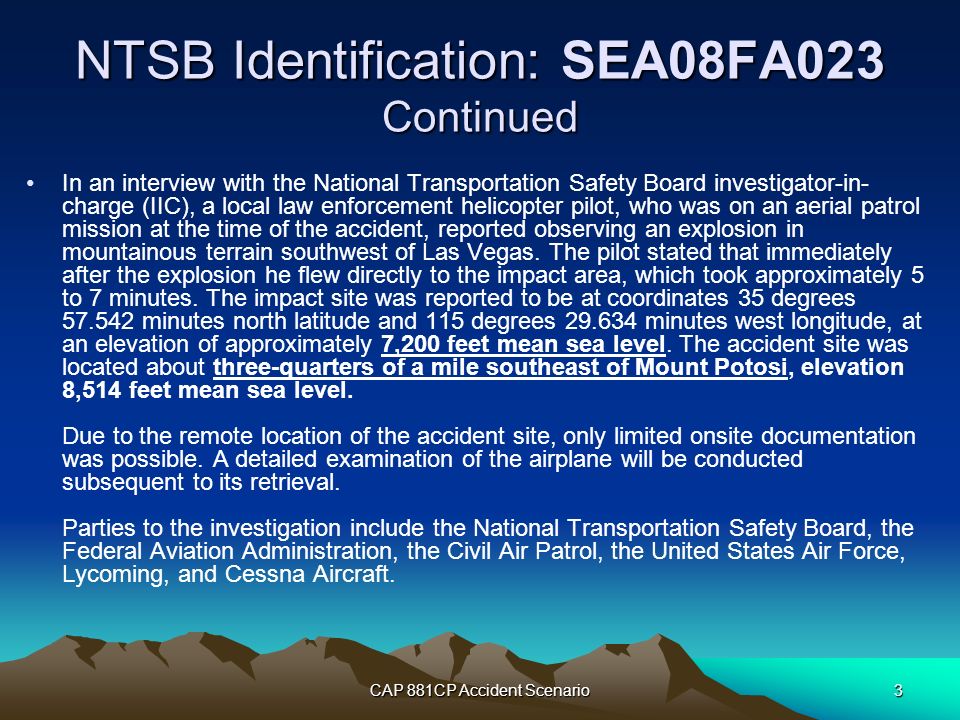 NTSB Identification: SEA08FA023
Continued

• In an interview with the National Transportation Safety Board investigator-in-charge (IIC), a local law enforcement helicopter pilot, who was on an aerial patrol mission at the time of the accident, reported observing an explosion in mountainous terrain southwest of Las Vegas. The pilot stated that immediately after the explosion he flew directly to the impact area, which took approximately 5 to 7 minutes. The impact site was reported to be at coordinates 35 degrees 57.542 minutes north latitude and 115 degrees 29.634 minutes west longitude, at an elevation of approximately 7,200 feet mean sea level. The accident site was located about three-quarters of a mile southeast of Mount Potosi, elevation 8,514 feet mean sea level.

Due to the remote location of the accident site, only limited onsite documentation was possible. A detailed examination of the airplane will be conducted subsequent to its retrieval.

Parties to the investigation include the National Transportation Safety Board, the Federal Aviation Administration, the Civil Air Patrol, the United States Air Force, Lycoming, and Cessna Aircraft.

CAP 881CP Accident Scenario

3